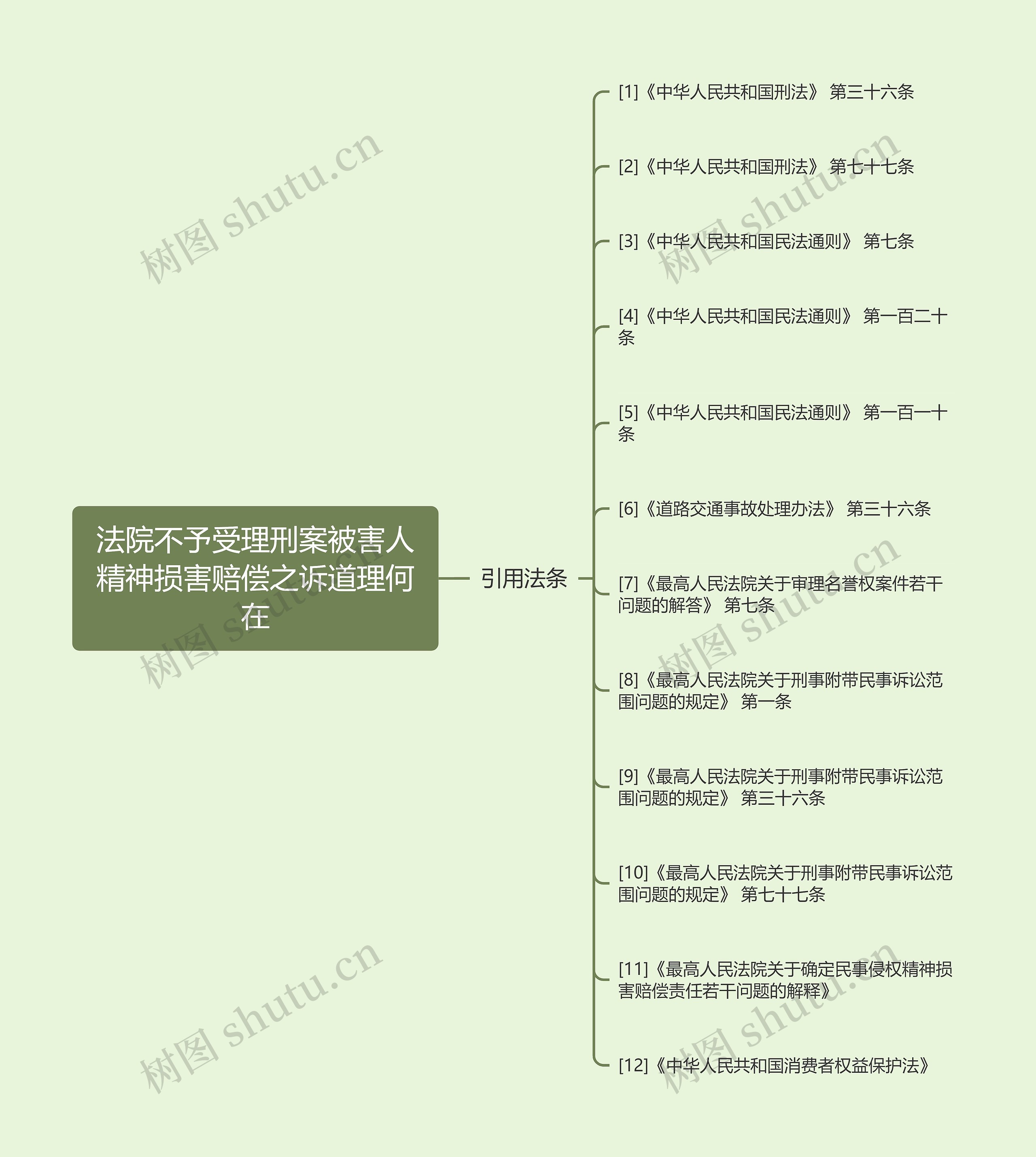 法院不予受理刑案被害人精神损害赔偿之诉道理何在

引用法条

[1]《中华人民共和国刑法》 第三十六条

[2]《中华人民共和国刑法》 第七十七条

[3]《中华人民共和国民法通则》 第七条

[4]《中华人民共和国民法通则》 第一百二十条

[5]《中华人民共和国民法通则》 第一百一十条

[6]《道路交通事故处理办法》 第三十六条

[7]《最高人民法院关于审理名誉权案件若干问题的解答》 第七条

[8]《最高人民法院关于刑事附带民事诉讼范围问题的规定》 第一条

[9]《最高人民法院关于刑事附带民事诉讼范围问题的规定》 第三十六条

[10]《最高人民法院关于刑事附带民事诉讼范围问题的规定》 第七十七条

[11]《最高人民法院关于确定民事侵权精神损害赔偿责任若干问题的解释》

[12]《中华人民共和国消费者权益保护法》

树图 shutu.cn
树图 shutu.cn
树图 shutu.cn
树图 shutu.cn
树图 shutu.cn
树图 shutu.cn